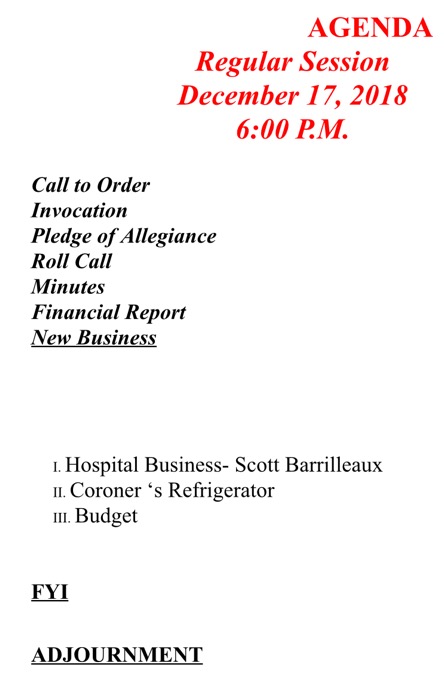 AGENDA
Regular Session
December 17, 2018
6:00 P.M.

Call to Order
Invocation
Pledge of Allegiance
Roll Call
Minutes
Financial Report
New Business

I. Hospital Business- Scott Barrilleaux
II. Coroner ‘s Refrigerator
III. Budget

FYI

ADJOURNMENT